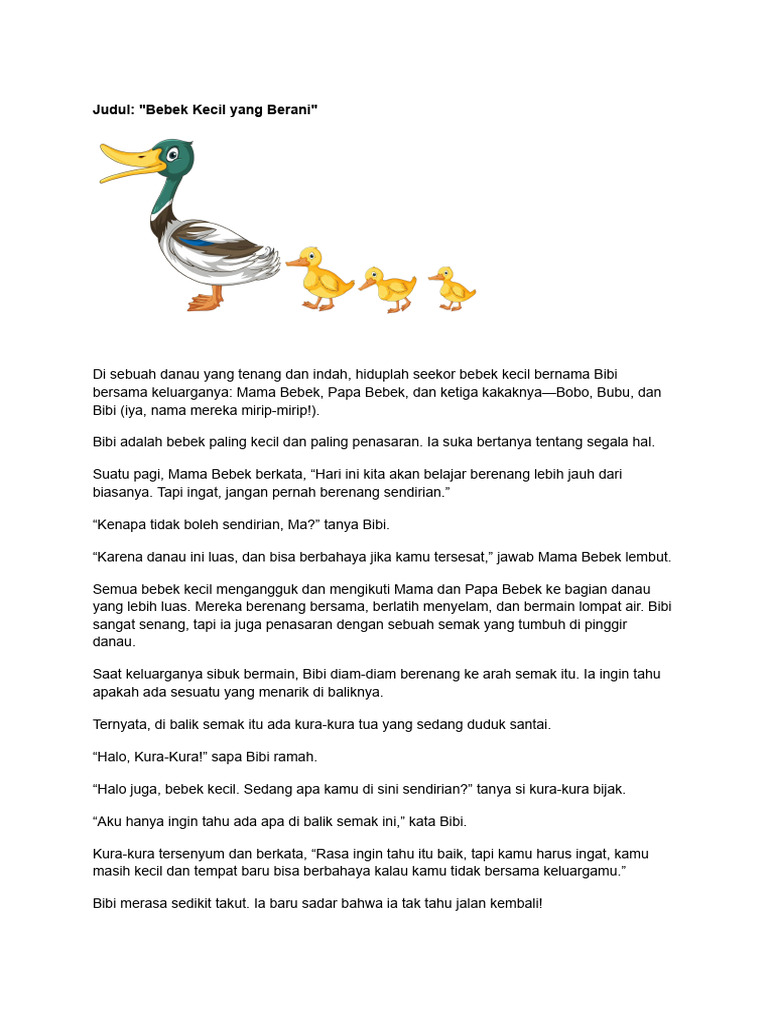 Judul: "Bebek Kecil yang Berani"

Di sebuah danau yang tenang dan indah, hiduplah seekor bebek kecil bernama Bibi bersama keluarganya: Mama Bebek, Papa Bebek, dan ketiga kakaknya—Bobo, Bubu, dan Bibi (iya, nama mereka mirip-mirip!).

Bibi adalah bebek paling kecil dan paling penasaran. Ia suka bertanya tentang segala hal.

Suatu pagi, Mama Bebek berkata, “Hari ini kita akan belajar berenang lebih jauh dari biasanya. Tapi ingat, jangan pernah berenang sendirian.”

“Kenapa tidak boleh sendirian, Ma?” tanya Bibi.

“Karena danau ini luas, dan bisa berbahaya jika kamu tersesat,” jawab Mama Bebek lembut.

Semua bebek kecil mengangguk dan mengikuti Mama dan Papa Bebek ke bagian danau yang lebih luas. Mereka berenang bersama, berlatih menyelam, dan bermain lompat air. Bibi sangat senang, tapi ia juga penasaran dengan sebuah semak yang tumbuh di pinggir danau.

Saat keluarganya sibuk bermain, Bibi diam-diam berenang ke arah semak itu. Ia ingin tahu apakah ada sesuatu yang menarik di baliknya.

Ternyata, di balik semak itu ada kura-kura tua yang sedang duduk santai.

“Halo, Kura-Kura!” sapa Bibi ramah.

“Halo juga, bebek kecil. Sedang apa kamu di sini sendirian?” tanya si kura-kura bijak.

“Aku hanya ingin tahu ada apa di balik semak ini,” kata Bibi.

Kura-kura tersenyum dan berkata, “Rasa ingin tahu itu baik, tapi kamu harus ingat, kamu masih kecil dan tempat baru bisa berbahaya kalau kamu tidak bersama keluargamu.”

Bibi merasa sedikit takut. Ia baru sadar bahwa ia tak tahu jalan kembali!